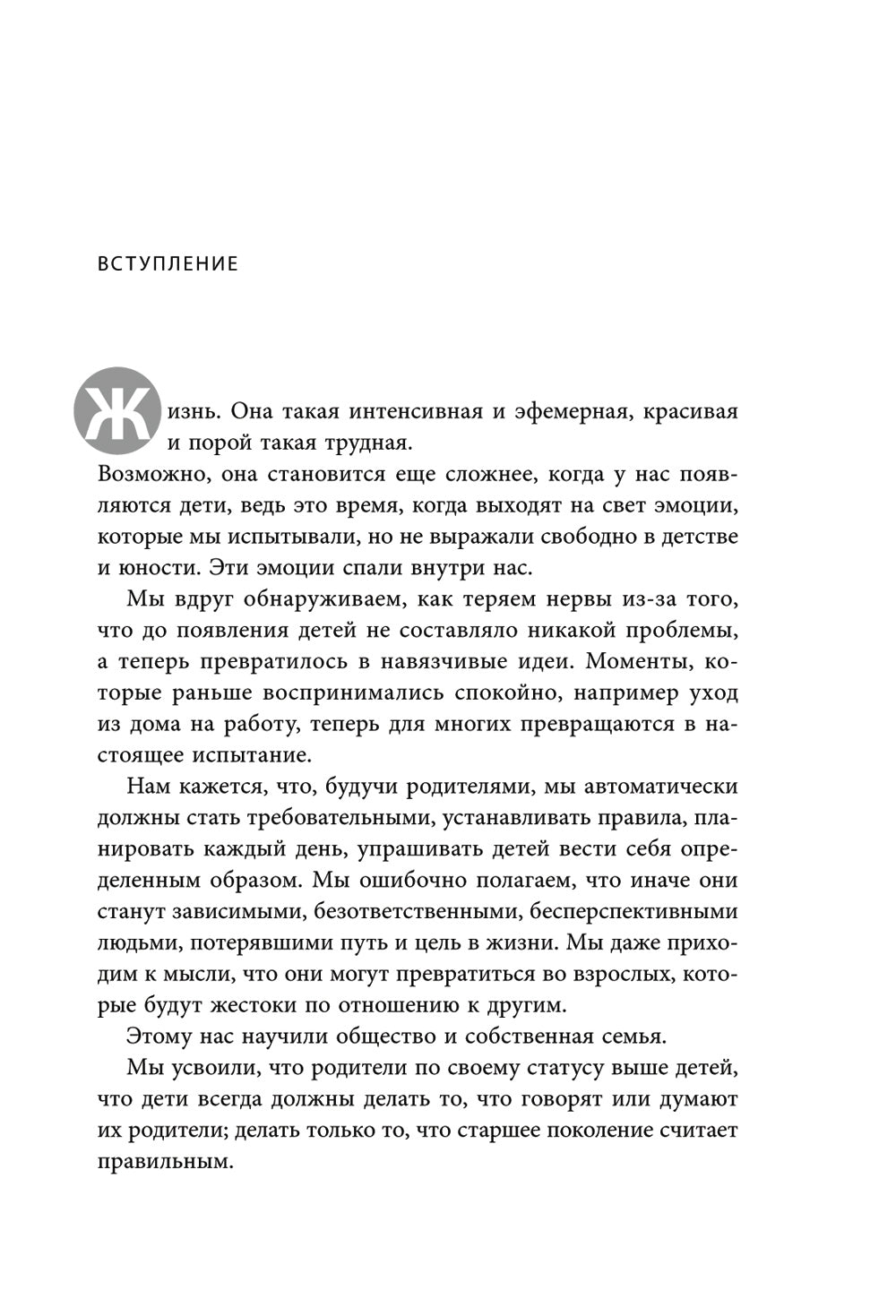 ВСТУПЛЕНИЕ

Жизнь. Она такая интенсивная и эфемерная, красивая и порой такая трудная.

Возможно, она становится еще сложнее, когда у нас появляются дети, ведь это время, когда выходят на свет эмоции, которые мы испытывали, но не выражали свободно в детстве и юности. Эти эмоции спали внутри нас.

Мы вдруг обнаруживаем, как теряем нервы из-за того, что до появления детей не составляло никакой проблемы, а теперь превратилось в навязчивые идеи. Моменты, которые раньше воспринимались спокойно, например уход из дома на работу, теперь для многих превращаются в настоящее испытание.

Нам кажется, что, будучи родителями, мы автоматически должны стать требовательными, устанавливать правила, планировать каждый день, упрашивать детей вести себя определенным образом. Мы ошибочно полагаем, что иначе они станут зависимыми, безответственными, бесперспективными людьми, потерявшими путь и цель в жизни. Мы даже приходим к мысли, что они могут превратиться во взрослых, которые будут жестоки по отношению к другим.

Этому нас научили общество и собственная семья.

Мы усвоили, что родители по своему статусу выше детей, что дети всегда должны делать то, что говорят или думают их родители; делать только то, что старшее поколение считает правильным.